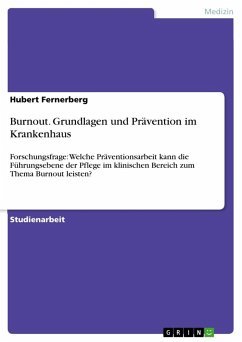 Medizin

Hubert Fernerberg

Burnout. Grundlagen und Prävention im Krankenhaus

Forschungsfrage: Welche Präventionsarbeit kann die Führungsebene der Pflege im klinischen Bereich zum Thema Burnout leisten?

Studienarbeit

GRIN